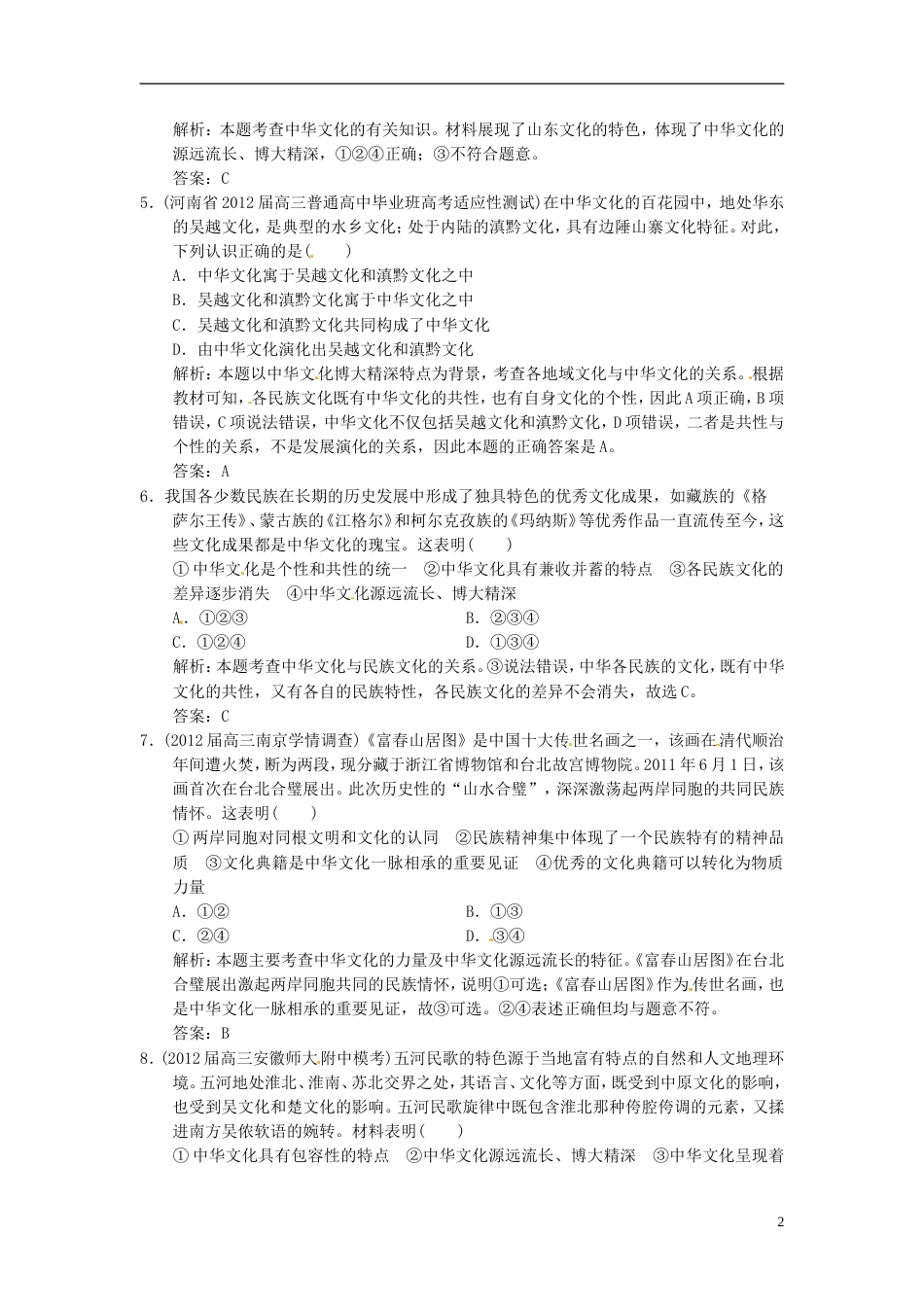 解析：本题考查中华文化的有关知识。材料展现了山东文化的特色，体现了中华文化的源远流长、博大精深，①②④正确；③不符合题意。
答案：C

5．(河南省2012届高三普通高中毕业班高考适应性测试)在中华文化的百花园中，地处华东的吴越文化，是典型的水乡文化；处于内陆的滇黔文化，具有边陲山寨文化特征。对此，下列认识正确的是(　　)
A．中华文化寓于吴越文化和滇黔文化之中
B．吴越文化和滇黔文化寓于中华文化之中
C．吴越文化和滇黔文化共同构成了中华文化
D．由中华文化演化出吴越文化和滇黔文化
解析：本题以中华文化博大精深特点为背景，考查各地域文化与中华文化的关系。根据教材可知，各民族文化既有中华文化的共性，也有自身文化的个性，因此A项正确，B项错误，C项说法错误，中华文化不仅包括吴越文化和滇黔文化，D项错误，二者是共性与个性的关系，不是发展演化的关系，因此本题的正确答案是A。
答案：A

6．我国各少数民族在长期的历史发展中形成了独具特色的优秀文化成果，如藏族的《格萨尔王传》、蒙古族的《江格尔》和柯尔克孜族的《玛纳斯》等优秀作品一直流传至今，这些文化成果都是中华文化的瑰宝。这表明(　　)
①中华文化是个性和共性的统一　②中华文化具有兼收并蓄的特点　③各民族文化的差异逐步消失　④中华文化源远流长、博大精深
A．①②③　　B．②③④
C．①②④　　D．①③④
解析：本题考查中华文化与民族文化的关系。③说法错误，中华各民族的文化，既有中华文化的共性，又有各自的民族特性，各民族文化的差异不会消失，故选C。
答案：C

7．(2012届高三南京学情调查)《富春山居图》是中国十大传世名画之一，该画在清代顺治年间遭火焚，断为两段，现分藏于浙江省博物馆和台北故宫博物院。2011年6月1日，该画首次在台北合璧展出。此次历史性的“山水合璧”，深深激荡起两岸同胞的共同民族情怀。这表明(　　)
①两岸同胞对同根文明和文化的认同　②民族精神集中体现了一个民族特有的精神品质　③文化典籍是中华文化一脉相承的重要见证　④优秀的文化典籍可以转化为物质力量
A．①②　　B．①③
C．②④　　D．③④
解析：本题主要考查中华文化的力量及中华文化源远流长的特征。《富春山居图》在台北合璧展出激起两岸同胞共同的民族情怀，说明①可选；《富春山居图》作为传世名画，也是中华文化一脉相承的重要见证，故③可选。②④表述正确但均与题意不符。
答案：B

8．(2012届高三安徽师大附中模考)五河民歌的特色源于当地富有特点的自然和人文地理环境。五河地处淮北、淮南、苏北交界之处，其语言、文化等方面，既受到中原文化的影响，也受到吴文化和楚文化的影响。五河民歌旋律中既包含淮北那种侉腔侉调的元素，又揉进南方吴侬软语的婉转。材料表明(　　)
①中华文化具有包容性的特点　②中华文化源远流长、博大精深　③中华文化呈现着

2